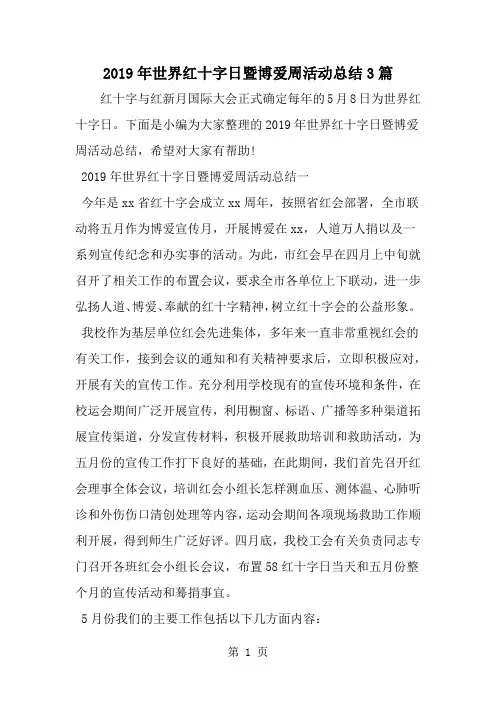 2019年世界红十字日暨博爱周活动总结3篇

红十字与红新月国际大会正式确定每年的5月8日为世界红十字日。下面是小编为大家整理的2019年世界红十字日暨博爱周活动总结，希望对大家有帮助!

2019年世界红十字日暨博爱周活动总结一

今年是xx省红十字会成立xx周年，按照省红会部署，全市联动将五月作为博爱宣传月，开展博爱在xx，人道万人捐以及一系列宣传纪念和办实事的活动。为此，市红会早在四月上中旬就召开了相关工作的布置会议，要求全市各单位上下联动，进一步弘扬人道、博爱、奉献的红十字精神，树立红十字会的公益形象。

我校作为基层单位红会先进集体，多年来一直非常重视红会的有关工作，接到会议的通知和有关精神要求后，立即积极应对，开展有关的宣传工作。充分利用学校现有的宣传环境和条件，在校运会期间广泛开展宣传，利用橱窗、标语、广播等多种渠道拓展宣传渠道，分发宣传材料，积极开展救助培训和救助活动，为五月份的宣传工作打下良好的基础，在此期间，我们首先召开红会理事全体会议，培训红会小组长怎样测血压、测体温、心肺听诊和外伤伤口清创处理等内容，运动会期间各项现场救助工作顺利开展，得到师生广泛好评。四月底，我校工会有关负责同志专门召开各班红会小组长会议，布置58红十字日当天和五月份整个月的宣传活动和募捐事宜。

5月份我们的主要工作包括以下几方面内容:

第 1 页